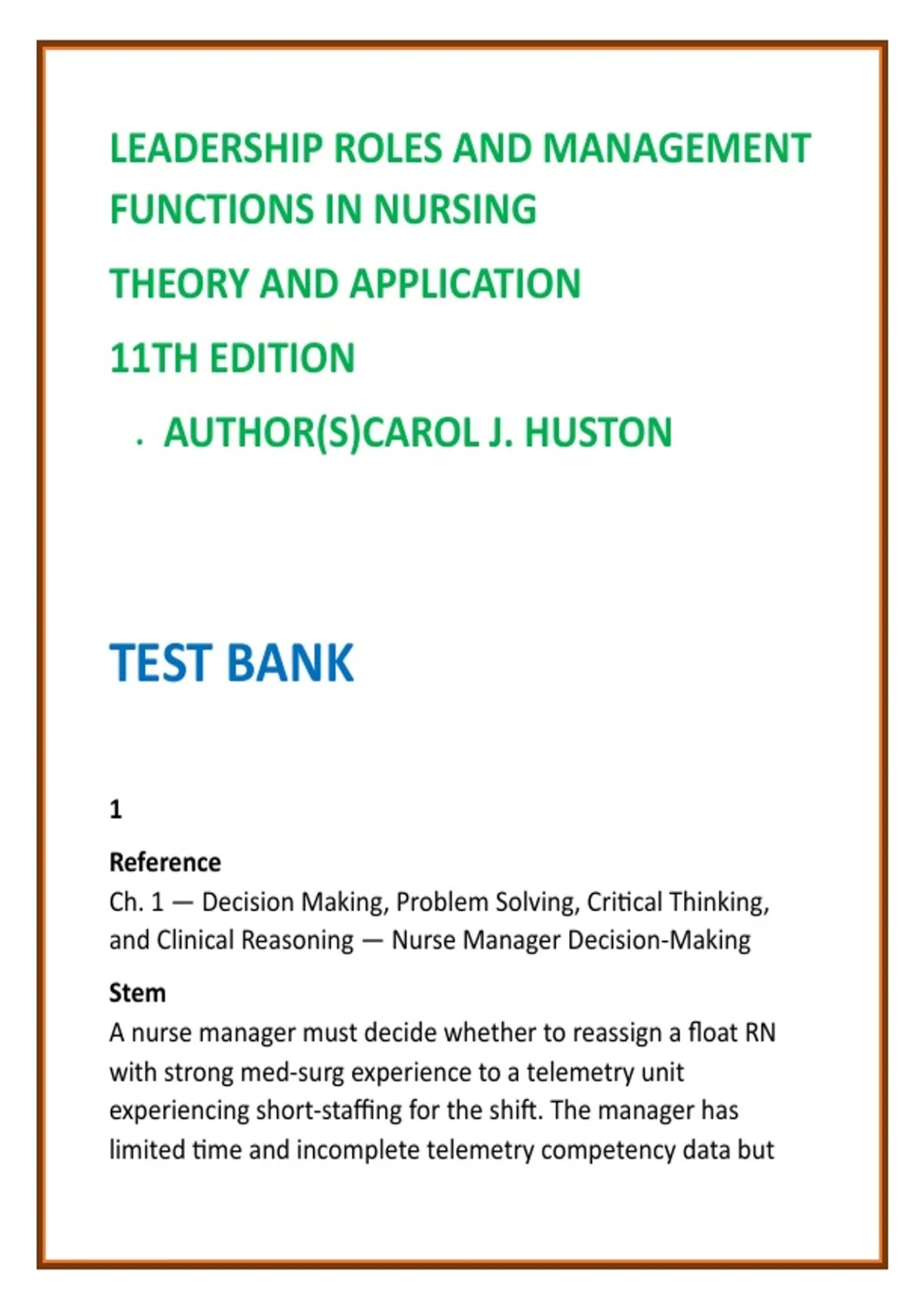 LEADERSHIP ROLES AND MANAGEMENT FUNCTIONS IN NURSING

THEORY AND APPLICATION

11TH EDITION

. AUTHOR(S)CAROL J. HUSTON

TEST BANK

1

Reference

Ch. 1 — Decision Making, Problem Solving, Critical Thinking, and Clinical Reasoning — Nurse Manager Decision-Making

Stem

A nurse manager must decide whether to reassign a float RN with strong med-surg experience to a telemetry unit experiencing short-staffing for the shift. The manager has limited time and incomplete telemetry competency data but